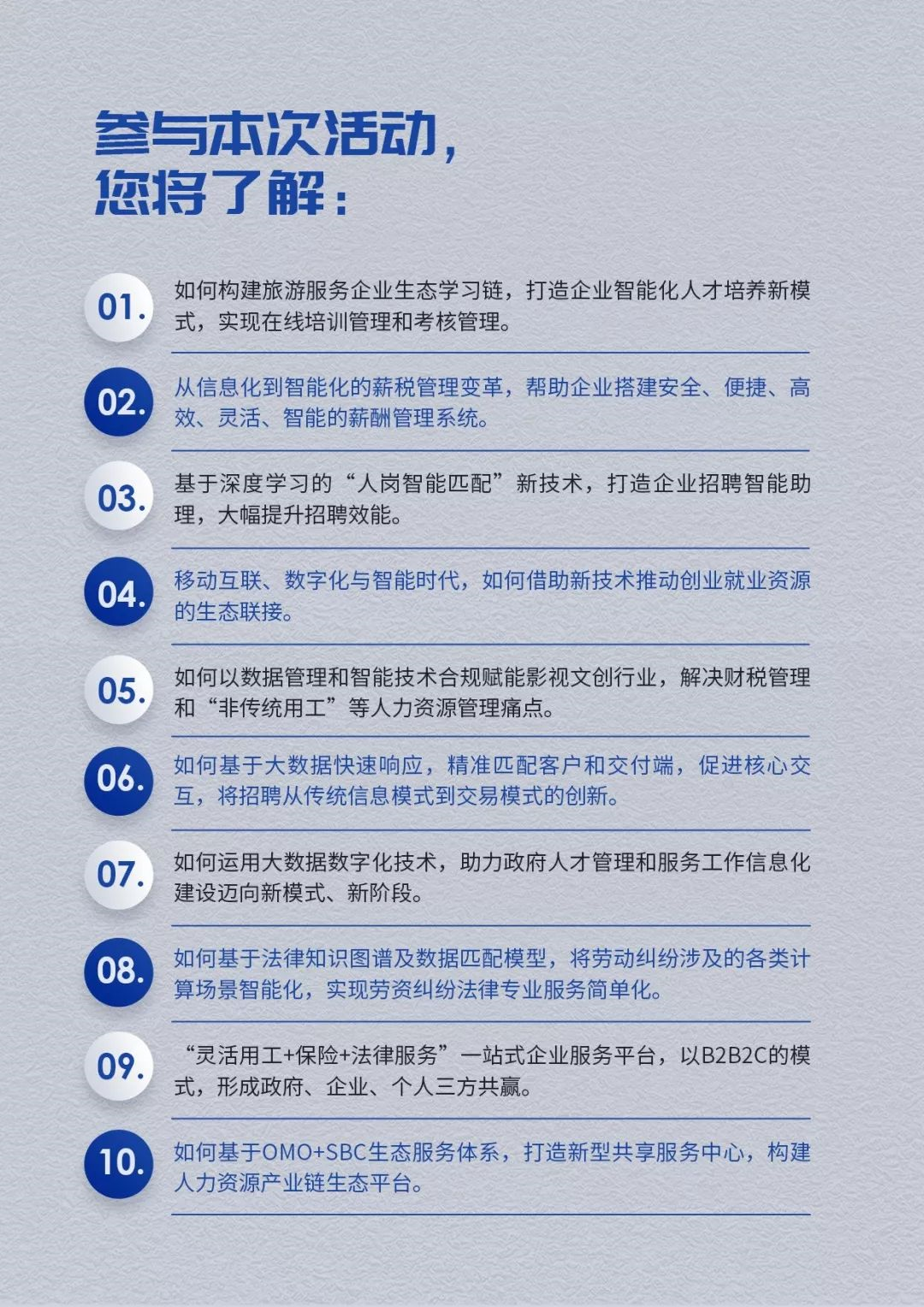 参与本次活动，
您将了解：

01. 如何构建旅游服务企业生态学习链，打造企业智能化人才培养新模式，实现在线培训管理和考核管理。

02. 从信息化到智能化的薪税管理变革，帮助企业搭建安全、便捷、高效、灵活、智能的薪酬管理系统。

03. 基于深度学习的“人岗智能匹配”新技术，打造企业招聘智能助理，大幅提升招聘效能。

04. 移动互联、数字化与智能时代，如何借助新技术推动创业就业资源的生态联接。

05. 如何以数据管理和智能技术合规赋能影视文创行业，解决财税管理和“非传统用工”等人力资源管理痛点。

06. 如何基于大数据快速响应，精准匹配客户和交付端，促进核心交互，将招聘从传统信息模式到交易模式的创新。

07. 如何运用大数据数字化技术，助力政府人才管理和服务工作信息化建设迈向新模式、新阶段。

08. 如何基于法律知识图谱及数据匹配模型，将劳动纠纷涉及的各类计算场景智能化，实现劳资纠纷法律专业服务简单化。

09. “灵活用工+保险+法律服务”一站式企业服务平台，以B2B2C的模式，形成政府、企业、个人三方共赢。

10. 如何基于OMO+SBC生态服务体系，打造新型共享服务中心，构建人力资源产业链生态平台。